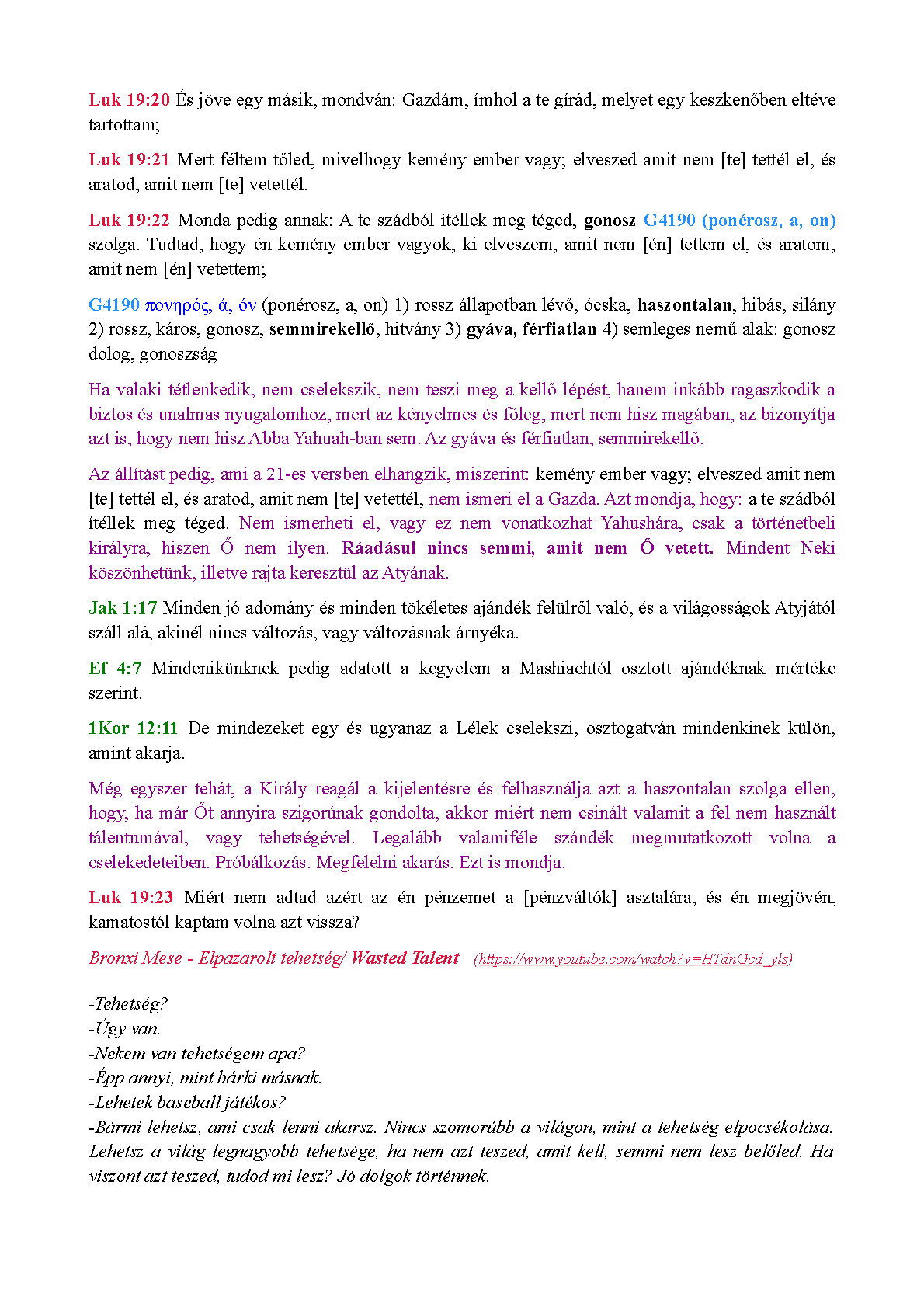 Luk 19:20 És jöve egy másik, mondván: Gazdám, ímhol a te gírád, melyet egy keszkenőben eltéve tartottam;

Luk 19:21 Mert féltem tőled, mivelhogy kemény ember vagy; elveszed amit nem [te] tettél el, és aratod, amit nem [te] vetettél.

Luk 19:22 Monda pedig annak: A te szádból ítéllek meg téged, gonosz G4190 (ponérosz, a, on) szolga. Tudtad, hogy én kemény ember vagyok, ki elveszem, amit nem [én] tettem el, és aratom, amit nem [én] vetettem;

G4190 πονηρός, ά, όν (ponérosz, a, on) 1) rossz állapotban lévő, ócska, haszontalan, hibás, silány 2) rossz, káros, gonosz, semmirekellő, hitvány 3) gyáva, férfiatlan 4) semleges nemű alak: gonosz dolog, gonoszság

Ha valaki tétlenkedik, nem cselekszik, nem teszi meg a kellő lépést, hanem inkább ragaszkodik a biztos és unalmas nyugalomhoz, mert az kényelmes és főleg, mert nem hisz magában, az bizonyítja azt is, hogy nem hisz Abba Yahuah-ban sem. Az gyáva és férfiatlan, semmirekellő.

Az állítást pedig, ami a 21-es versben elhangzik, miszerint: kemény ember vagy; elveszed amit nem [te] tettél el, és aratod, amit nem [te] vetettél, nem ismeri el a Gazda. Azt mondja, hogy: a te szádból ítéllek meg téged. Nem ismerheti el, vagy ez nem vonatkozhat Yahushára, csak a történetbeli királyra, hiszen Ő nem ilyen. Ráadásul nincs semmi, amit nem Ő vetett. Mindent Neki köszönhetünk, illetve rajta keresztül az Atyának.

Jak 1:17 Minden jó adomány és minden tökéletes ajándék felülről való, és a világosságok Atyjától száll alá, akinél nincs változás, vagy változásnak árnyéka.

Ef 4:7 Mindenikünknek pedig adatott a kegyelem a Mashiachtól osztott ajándéknak mértéke szerint.

1Kor 12:11 De mindezeket egy és ugyanaz a Lélek cselekszi, osztogatván mindenkinek külön, amint akarja.

Még egyszer tehát, a Király reagál a kijelentésre és felhasználja azt a haszontalan szolga ellen, hogy, ha már Őt annyira szigorúnak gondolta, akkor miért nem csinált valamit a fel nem használt tálentumával, vagy tehetségével. Legalább valamiféle szándék megmutatkozott volna a cselekedeteiben. Próbálkozás. Megfelelni akarás. Ezt is mondja.

Luk 19:23 Miért nem adtad azért az én pénzemet a [pénzváltók] asztalára, és én megjövén, kamatostól kaptam volna azt vissza?

Bronxi Mese - Elpazarolt tehetség/ Wasted Talent (https://www.youtube.com/watch?v=HTdnGcd_yls)

-Tehetség?
-Úgy van.
-Nekem van tehetségem apa?
-Épp annyi, mint bárki másnak.
-Lehetek baseball játékos?
-Bármi lehetsz, ami csak lenni akarsz. Nincs szomorúbb a világon, mint a tehetség elpocsékolása. Lehetsz a világ legnagyobb tehetsége, ha nem azt teszed, amit kell, semmi nem lesz belőled. Ha viszont azt teszed, tudod mi lesz? Jó dolgok történnek.